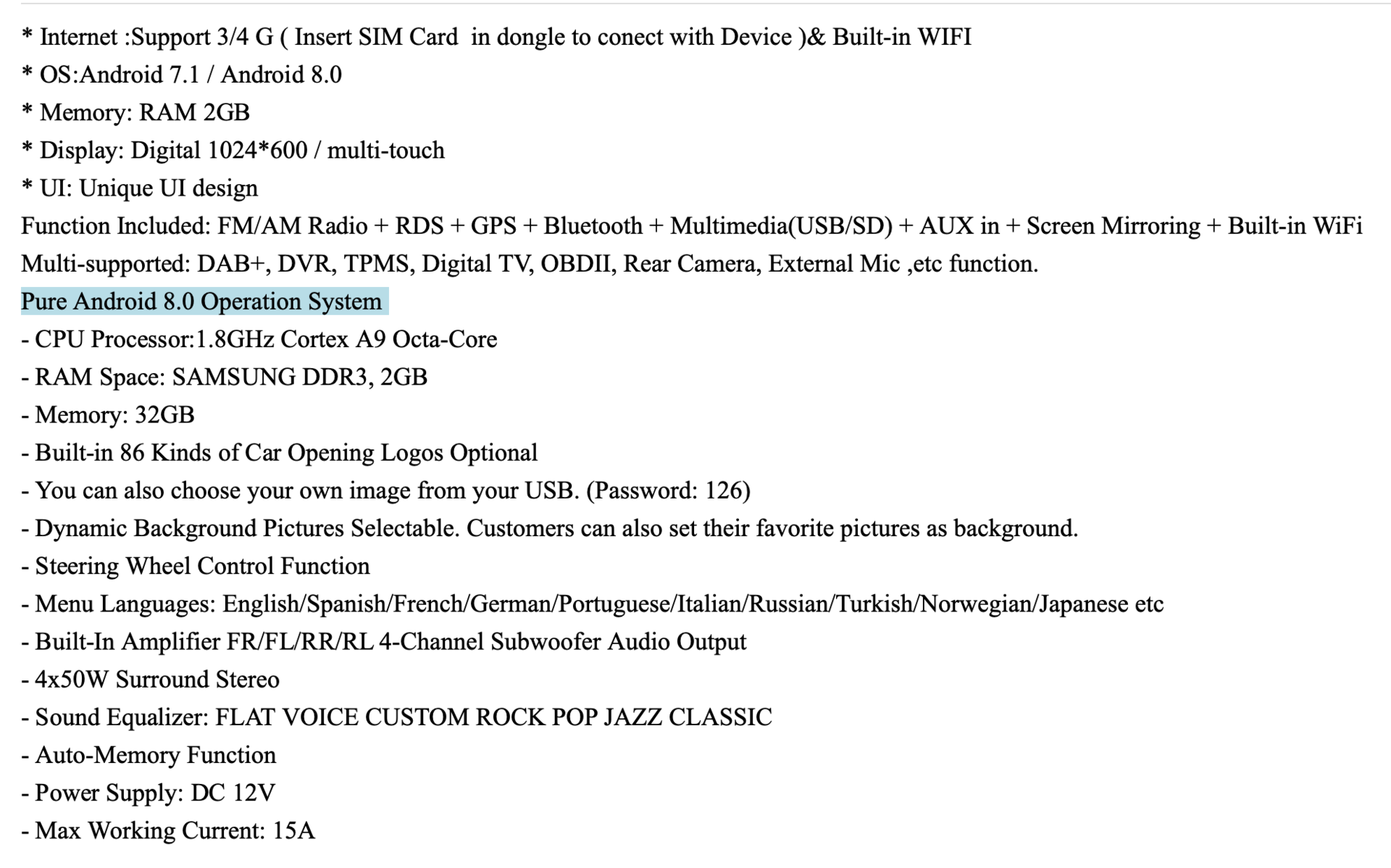 * Internet :Support 3/4 G ( Insert SIM Card in dongle to conect with Device )& Built-in WIFI
* OS:Android 7.1 / Android 8.0
* Memory: RAM 2GB
* Display: Digital 1024*600 / multi-touch
* UI: Unique UI design
Function Included: FM/AM Radio + RDS + GPS + Bluetooth + Multimedia(USB/SD) + AUX in + Screen Mirroring + Built-in WiFi
Multi-supported: DAB+, DVR, TPMS, Digital TV, OBDII, Rear Camera, External Mic ,etc function.
Pure Android 8.0 Operation System
- CPU Processor:1.8GHz Cortex A9 Octa-Core
- RAM Space: SAMSUNG DDR3, 2GB
- Memory: 32GB
- Built-in 86 Kinds of Car Opening Logos Optional
- You can also choose your own image from your USB. (Password: 126)
- Dynamic Background Pictures Selectable. Customers can also set their favorite pictures as background.
- Steering Wheel Control Function
- Menu Languages: English/Spanish/French/German/Portuguese/Italian/Russian/Turkish/Norwegian/Japanese etc
- Built-In Amplifier FR/FL/RR/RL 4-Channel Subwoofer Audio Output
- 4x50W Surround Stereo
- Sound Equalizer: FLAT VOICE CUSTOM ROCK POP JAZZ CLASSIC
- Auto-Memory Function
- Power Supply: DC 12V
- Max Working Current: 15A